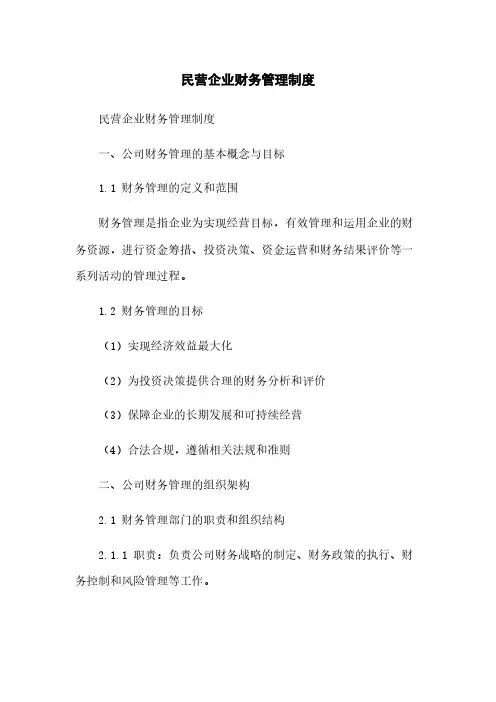 民营企业财务管理制度

民营企业财务管理制度

一、公司财务管理的基本概念与目标

1.1 财务管理的定义和范围

财务管理是指企业为实现经营目标，有效管理和运用企业的财务资源，进行资金筹措、投资决策、资金运营和财务结果评价等一系列活动的管理过程。

1.2 财务管理的目标

（1）实现经济效益最大化

（2）为投资决策提供合理的财务分析和评价

（3）保障企业的长期发展和可持续经营

（4）合法合规，遵循相关法规和准则

二、公司财务管理的组织架构

2.1 财务管理部门的职责和组织结构

2.1.1 职责：负责公司财务战略的制定、财务政策的执行、财务控制和风险管理等工作。